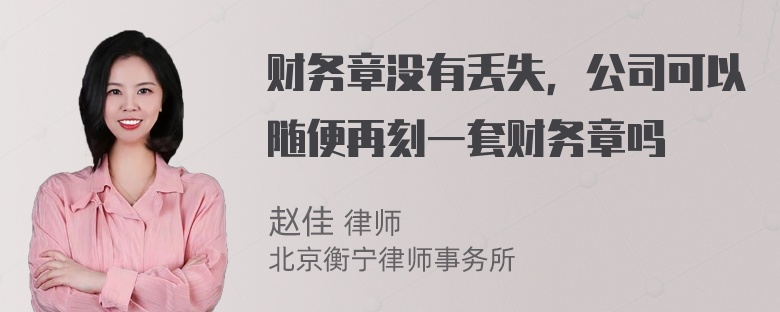 财务章没有丢失，公司可以随便再刻一套财务章吗

赵佳 律师
北京衡宁律师事务所